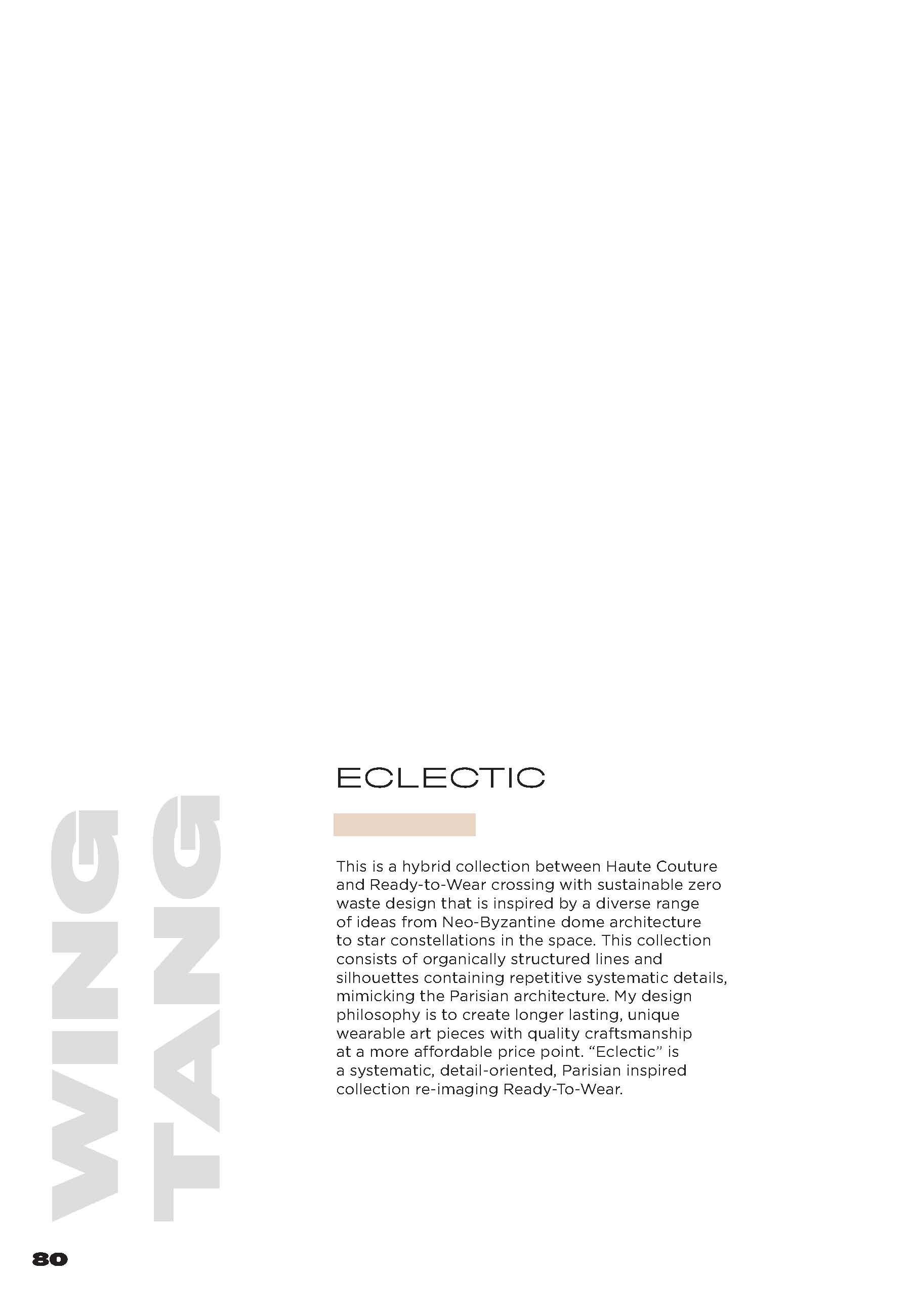 WING
TANG

ECLECTIC

This is a hybrid collection between Haute Couture and Ready-to-Wear crossing with sustainable zero waste design that is inspired by a diverse range of ideas from Neo-Byzantine dome architecture to star constellations in the space. This collection consists of organically structured lines and silhouettes containing repetitive systematic details, mimicking the Parisian architecture. My design philosophy is to create longer lasting, unique wearable art pieces with quality craftsmanship at a more affordable price point. “Eclectic” is a systematic, detail-oriented, Parisian inspired collection re-imaging Ready-To-Wear.

80